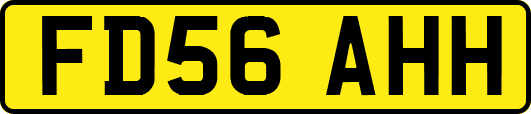 FD56 AHH